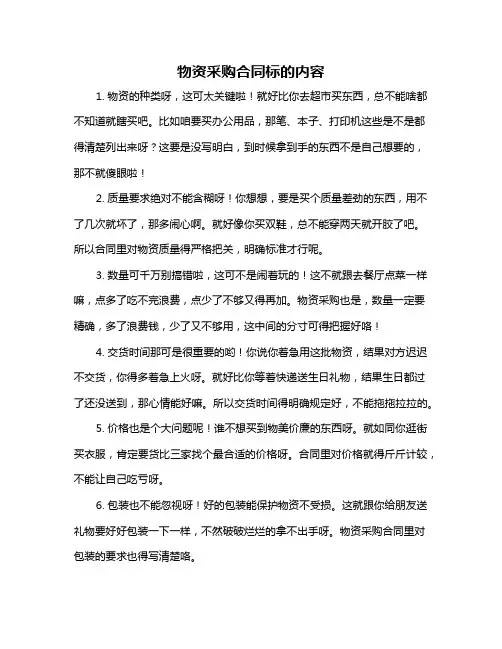 物资采购合同标的内容

1. 物资的种类呀，这可太关键啦！就好比你去超市买东西，总不能啥都不知道就瞎买吧。比如咱要买办公用品，那笔、本子、打印机这些是不是都得清楚列出来呀？这要是没写明白，到时候拿到手的东西不是自己想要的，那不就傻眼啦！

2. 质量要求绝对不能含糊呀！你想想，要是买个质量差劲的东西，用不了几次就坏了，那多闹心啊。就好像你买双鞋，总不能穿两天就开胶了吧。所以合同里对物资质量得严格把关，明确标准才行呢。

3. 数量可千万别搞错啦，这可不是闹着玩的！这不就跟去餐厅点菜一样嘛，点多了吃不完浪费，点少了不够又得再加。物资采购也是，数量一定要精确，多了浪费钱，少了又不够用，这中间的分寸可得把握好咯！

4. 交货时间那可是很重要的哟！你说你着急用这批物资，结果对方迟迟不交货，你得多着急上火呀。就好比你等着快递送生日礼物，结果生日都过了还没送到，那心情能好嘛。所以交货时间得明确规定好，不能拖拖拉拉的。

5. 价格也是个大问题呢！谁不想买到物美价廉的东西呀。就如同你逛街买衣服，肯定要货比三家找个最合适的价格呀。合同里对价格就得斤斤计较，不能让自己吃亏呀。

6. 包装也不能忽视呀！好的包装能保护物资不受损。这就跟你给朋友送礼物要好好包装一下一样，不然破破烂烂的拿不出手呀。物资采购合同里对包装的要求也得写清楚咯。